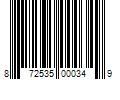 8 72535 00034 9